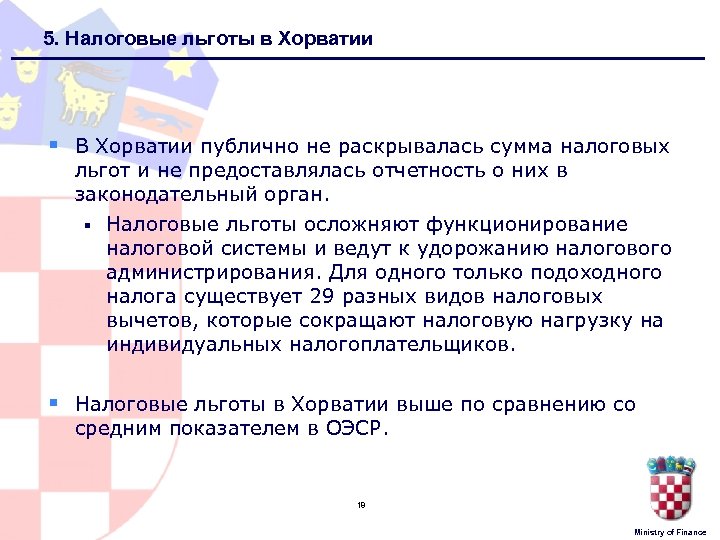 5. Налоговые льготы в Хорватии

▪ В Хорватии публично не раскрывалась сумма налоговых льгот и не предоставлялась отчетность о них в законодательный орган.

▪ Налоговые льготы осложняют функционирование налоговой системы и ведут к удорожанию налогового администрирования. Для одного только подоходного налога существует 29 разных видов налоговых вычетов, которые сокращают налоговую нагрузку на индивидуальных налогоплательщиков.

▪ Налоговые льготы в Хорватии выше по сравнению со средним показателем в ОЭСР.

19

Ministry of Finance